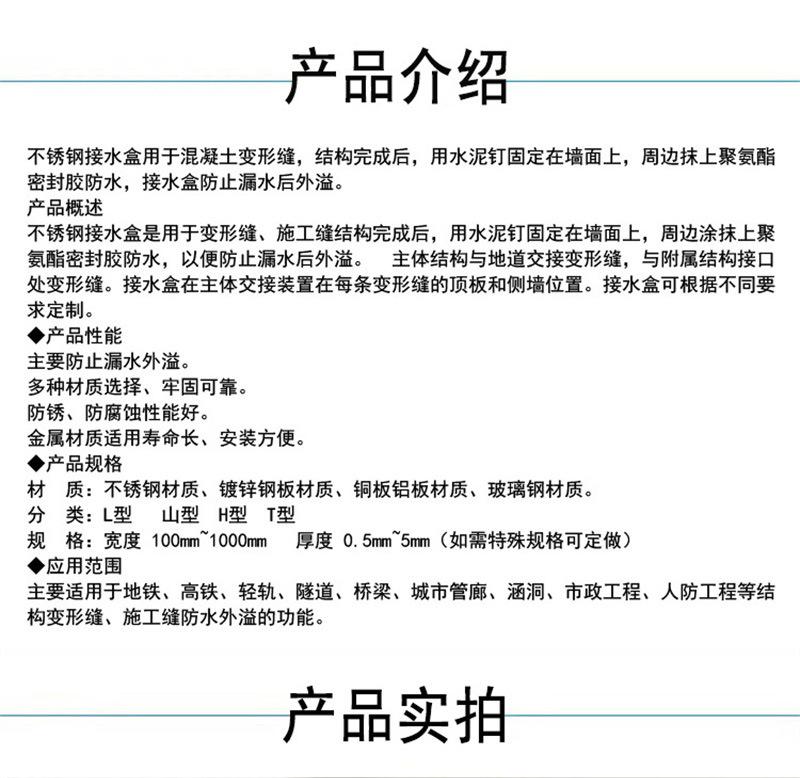 产品介绍

不锈钢接水盒用于混凝土变形缝，结构完成后，用水泥钉固定在墙面上，周边抹上聚氨酯密封胶防水，接水盒防止漏水后外溢。
产品概述
不锈钢接水盒是用于变形缝、施工缝结构完成后，用水泥钉固定在墙面上，周边涂抹上聚氨酯密封胶防水，以便防止漏水后外溢。　主体结构与地道交接变形缝，与附属结构接口处变形缝。接水盒在主体交接装置在每条变形缝的顶板和侧墙位置。接水盒可根据不同要求定制。
◆产品性能
主要防止漏水外溢。
多种材质选择、牢固可靠。
防锈、防腐蚀性能好。
金属材质适用寿命长、安装方便。
◆产品规格
材　质：不锈钢材质、镀锌钢板材质、铜板铝板材质、玻璃钢材质。
分　类：L型　山型　H型　T型
规　格：宽度 100mm~1000mm　厚度 0.5mm~5mm（如需特殊规格可定做）
◆应用范围
主要适用于地铁、高铁、轻轨、隧道、桥梁、城市管廊、涵洞、市政工程、人防工程等结构变形缝、施工缝防水外溢的功能。

产品实拍